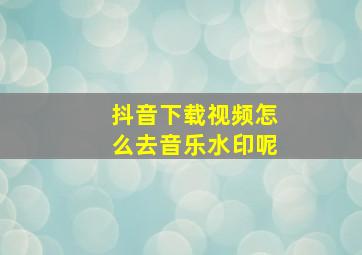 抖音下载视频怎么去音乐水印呢